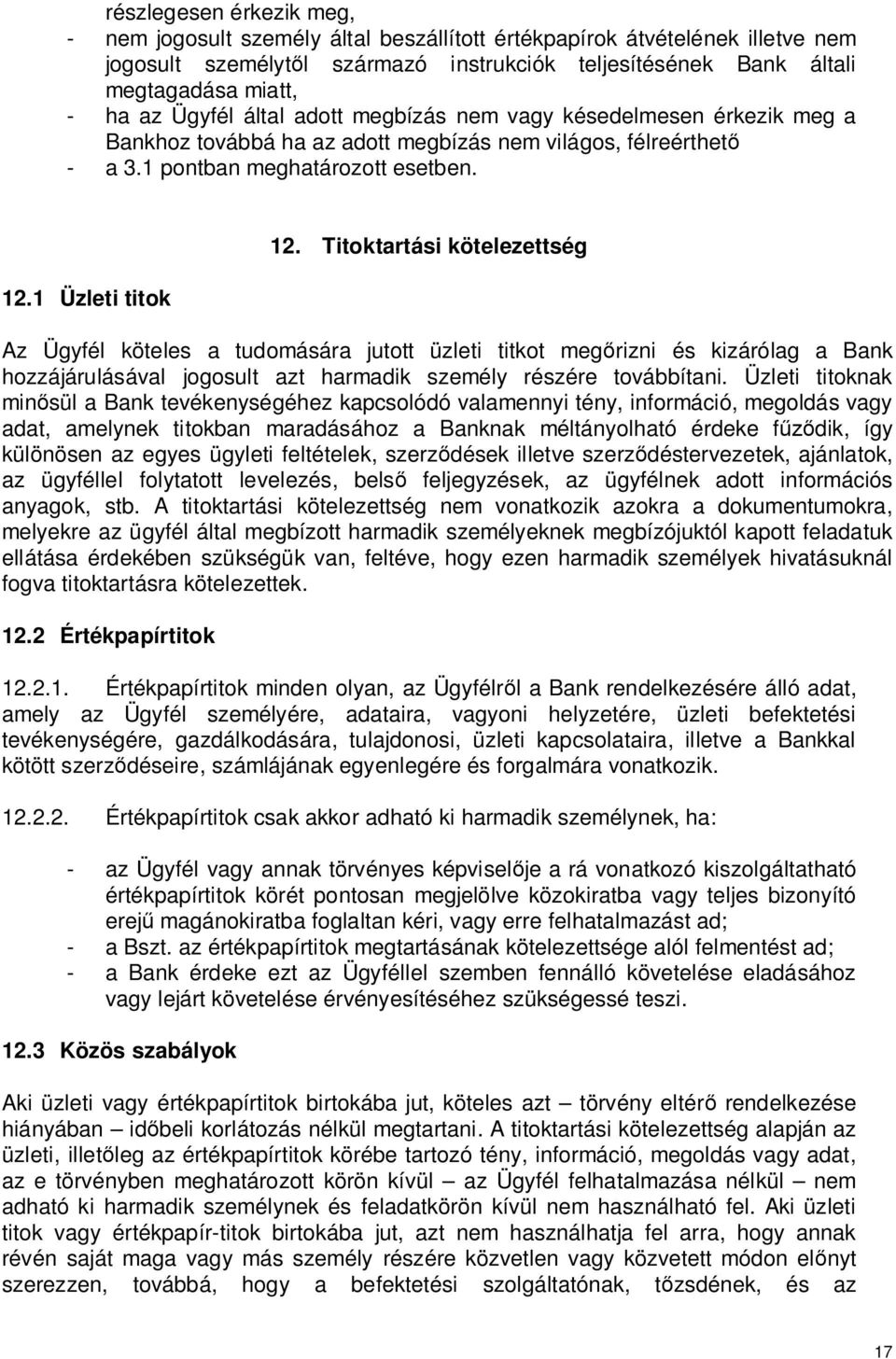 részlegesen érkezik meg,
- nem jogosult személy által beszállított értékpapírok átvételének illetve nem jogosult személytől származó instrukciók teljesítésének Bank általi megtagadása miatt,
- ha az Ügyfél által adott megbízás nem vagy késedelmesen érkezik meg a Bankhoz továbbá ha az adott megbízás nem világos, félreérthető
- a 3.1 pontban meghatározott esetben.

12. Titoktartási kötelezettség

12.1 Üzleti titok

Az Ügyfél köteles a tudomására jutott üzleti titkot megőrizni és kizárólag a Bank hozzájárulásával jogosult azt harmadik személy részére továbbítani. Üzleti titoknak minősül a Bank tevékenységéhez kapcsolódó valamennyi tény, információ, megoldás vagy adat, amelynek titokban maradásához a Banknak méltányolható érdeke fűződik, így különösen az egyes ügyleti feltételek, szerződések illetve szerződéstervezetek, ajánlatok, az ügyféllel folytatott levelezés, belső feljegyzések, az ügyfélnek adott információs anyagok, stb. A titoktartási kötelezettség nem vonatkozik azokra a dokumentumokra, melyekre az ügyfél által megbízott harmadik személyeknek megbízójuktól kapott feladatuk ellátása érdekében szükségük van, feltéve, hogy ezen harmadik személyek hivatásuknál fogva titoktartásra kötelezettek.

12.2 Értékpapírtitok

12.2.1. Értékpapírtitok minden olyan, az Ügyfélről a Bank rendelkezésére álló adat, amely az Ügyfél személyére, adataira, vagyoni helyzetére, üzleti befektetési tevékenységére, gazdálkodására, tulajdonosi, üzleti kapcsolataira, illetve a Bankkal kötött szerződéseire, számlájának egyenlegére és forgalmára vonatkozik.

12.2.2. Értékpapírtitok csak akkor adható ki harmadik személynek, ha:

- az Ügyfél vagy annak törvényes képviselője a rá vonatkozó kiszolgáltatható értékpapírtitok körét pontosan megjelölve közokiratba vagy teljes bizonyító erejű magánokiratba foglaltan kéri, vagy erre felhatalmazást ad;
- a Bszt. az értékpapírtitok megtartásának kötelezettsége alól felmentést ad;
- a Bank érdeke ezt az Ügyféllel szemben fennálló követelése eladásához vagy lejárt követelése érvényesítéséhez szükségessé teszi.

12.3 Közös szabályok

Aki üzleti vagy értékpapírtitok birtokába jut, köteles azt – törvény eltérő rendelkezése hiányában – időbeli korlátozás nélkül megtartani. A titoktartási kötelezettség alapján az üzleti, illetőleg az értékpapírtitok körébe tartozó tény, információ, megoldás vagy adat, az e törvényben meghatározott körön kívül – az Ügyfél felhatalmazása nélkül – nem adható ki harmadik személynek és feladatkörön kívül nem használható fel. Aki üzleti titok vagy értékpapír-titok birtokába jut, azt nem használhatja fel arra, hogy annak révén saját maga vagy más személy részére közvetlen vagy közvetett módon előnyt szerezzen, továbbá, hogy a befektetési szolgáltatónak, tőzsdének, és az

17